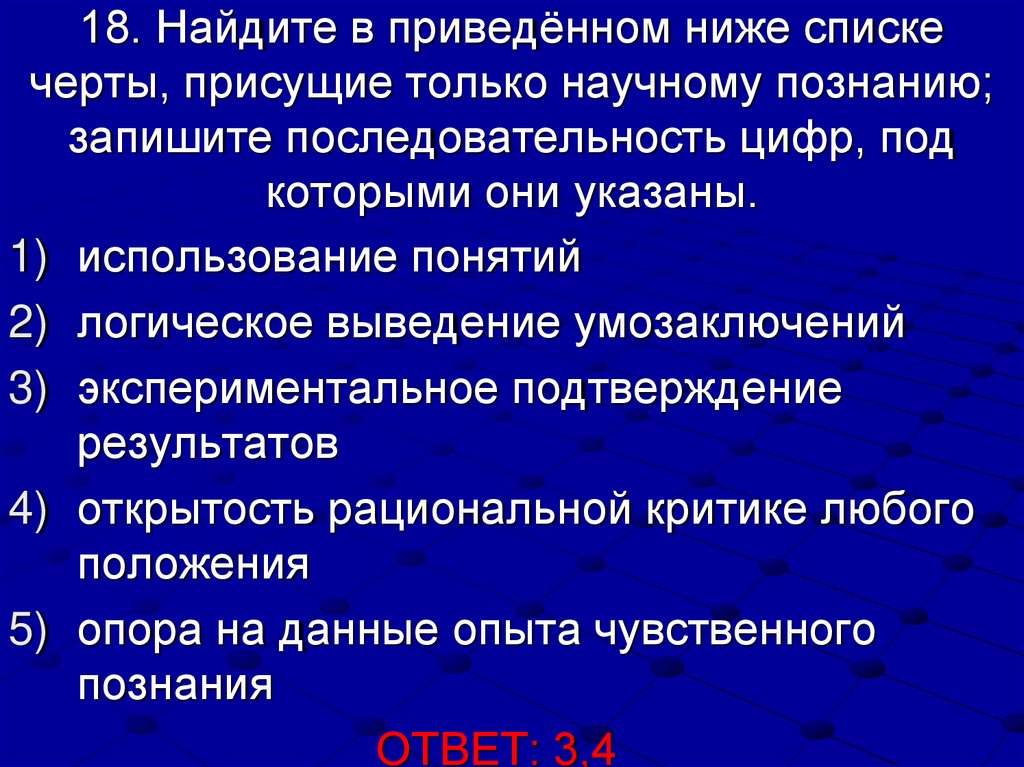 18. Найдите в приведённом ниже списке черты, присущие только научному познанию; запишите последовательность цифр, под которыми они указаны.

1) использование понятий
2) логическое выведение умозаключений
3) экспериментальное подтверждение результатов
4) открытость рациональной критике любого положения
5) опора на данные опыта чувственного познания

ОТВЕТ: 3,4